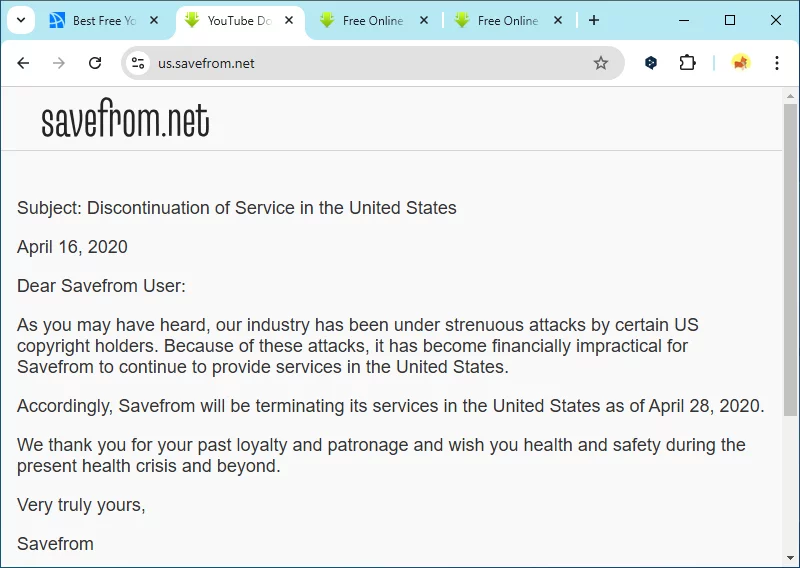 Best Free Yo

YouTube Do

Free Online

Free Online

us.savefrom.net

savefrom.net

Subject: Discontinuation of Service in the United States

April 16, 2020

Dear Savefrom User:

As you may have heard, our industry has been under strenuous attacks by certain US copyright holders. Because of these attacks, it has become financially impractical for Savefrom to continue to provide services in the United States.

Accordingly, Savefrom will be terminating its services in the United States as of April 28, 2020.

We thank you for your past loyalty and patronage and wish you health and safety during the present health crisis and beyond.

Very truly yours,

Savefrom